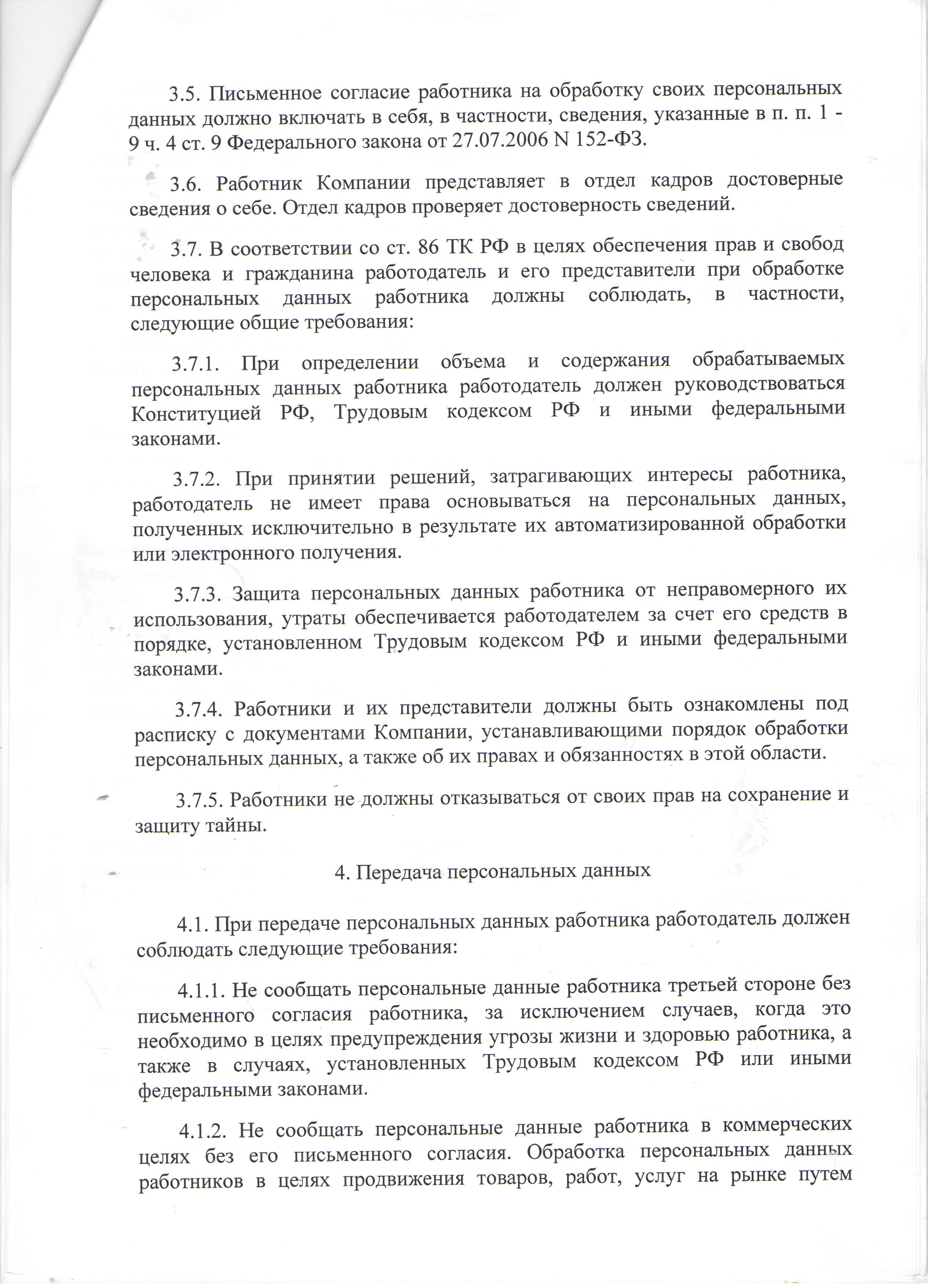 3.5. Письменное согласие работника на обработку своих персональных данных должно включать в себя, в частности, сведения, указанные в п. п. 1 - 9 ч. 4 ст. 9 Федерального закона от 27.07.2006 N 152-ФЗ.

3.6. Работник Компании представляет в отдел кадров достоверные сведения о себе. Отдел кадров проверяет достоверность сведений.

3.7. В соответствии со ст. 86 ТК РФ в целях обеспечения прав и свобод человека и гражданина работодатель и его представители при обработке персональных данных работника должны соблюдать, в частности, следующие общие требования:

3.7.1. При определении объема и содержания обрабатываемых персональных данных работника работодатель должен руководствоваться Конституцией РФ, Трудовым кодексом РФ и иными федеральными законами.

3.7.2. При принятии решений, затрагивающих интересы работника, работодатель не имеет права основываться на персональных данных, полученных исключительно в результате их автоматизированной обработки или электронного получения.

3.7.3. Защита персональных данных работника от неправомерного их использования, утраты обеспечивается работодателем за счет его средств в порядке, установленном Трудовым кодексом РФ и иными федеральными законами.

3.7.4. Работники и их представители должны быть ознакомлены под расписку с документами Компании, устанавливающими порядок обработки персональных данных, а также об их правах и обязанностях в этой области.

3.7.5. Работники не должны отказываться от своих прав на сохранение и защиту тайны.

4. Передача персональных данных

4.1. При передаче персональных данных работника работодатель должен соблюдать следующие требования:

4.1.1. Не сообщать персональные данные работника третьей стороне без письменного согласия работника, за исключением случаев, когда это необходимо в целях предупреждения угрозы жизни и здоровью работника, а также в случаях, установленных Трудовым кодексом РФ или иными федеральными законами.

4.1.2. Не сообщать персональные данные работника в коммерческих целях без его письменного согласия. Обработка персональных данных работников в целях продвижения товаров, работ, услуг на рынке путем